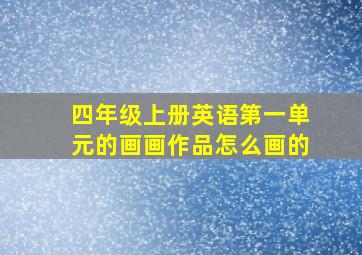 四年级上册英语第一单元的画画作品怎么画的